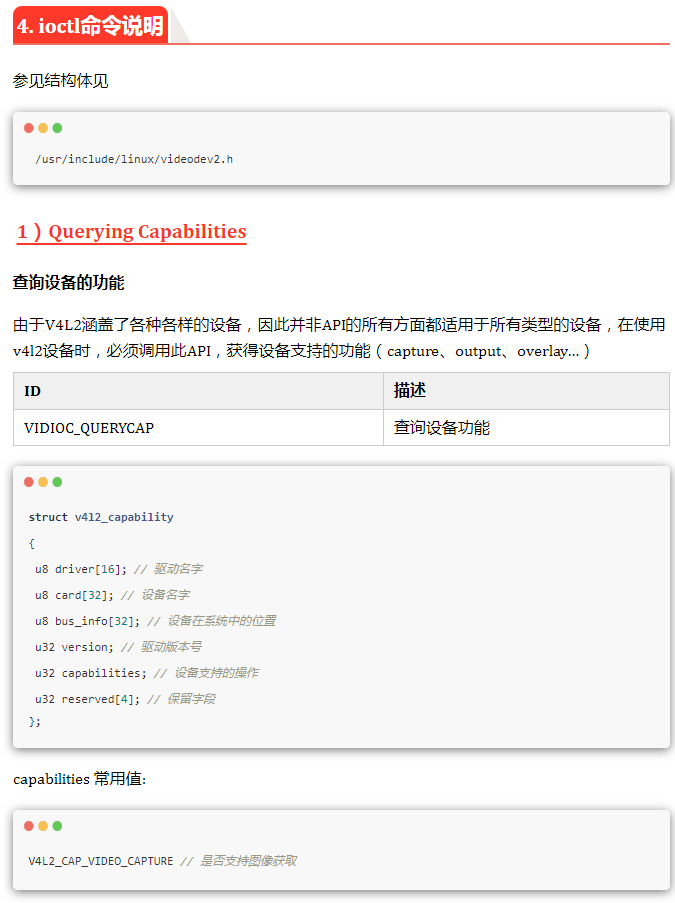 4. ioctl命令说明

参见结构体见

/usr/include/linux/videodev2.h

1）Querying Capabilities

查询设备的功能

由于V4L2涵盖了各种各样的设备，因此并非API的所有方面都适用于所有类型的设备，在使用v4l2设备时，必须调用此API，获得设备支持的功能（capture、output、overlay...）

| ID | 描述 |
|---|---|
| VIDIOC_QUERYCAP | 查询设备功能 |

struct v4l2_capability
{
u8 driver[16]; // 驱动名字
u8 card[32]; // 设备名字
u8 bus_info[32]; // 设备在系统中的位置
u32 version; // 驱动版本号
u32 capabilities; // 设备支持的操作
u32 reserved[4]; // 保留字段
};

capabilities 常用值:

V4L2_CAP_VIDEO_CAPTURE // 是否支持图像获取